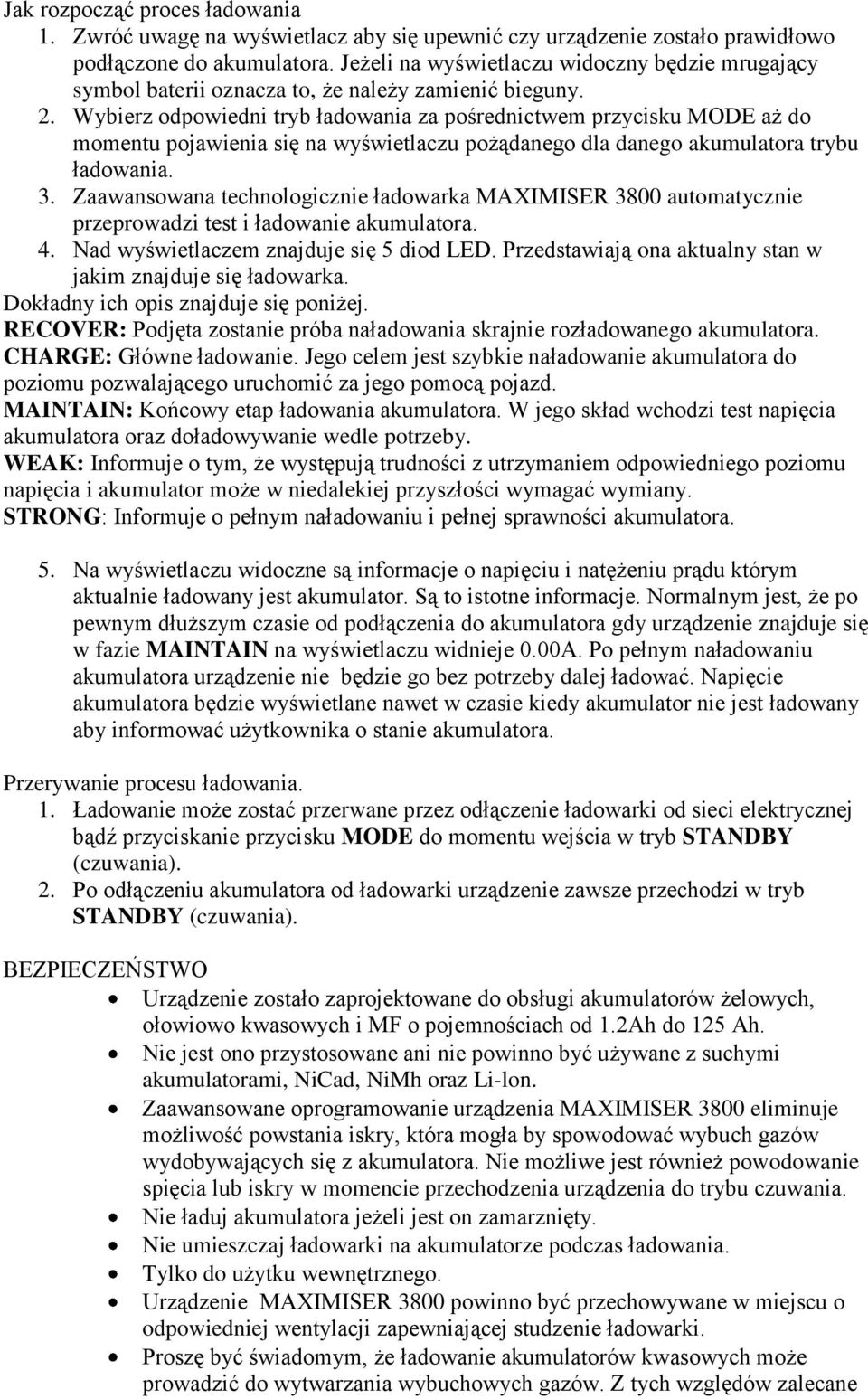 Jak rozpocząć proces ładowania
1. Zwróć uwagę na wyświetlacz aby się upewnić czy urządzenie zostało prawidłowo podłączone do akumulatora. Jeżeli na wyświetlaczu widoczny będzie mrugający symbol baterii oznacza to, że należy zamienić bieguny.
2. Wybierz odpowiedni tryb ładowania za pośrednictwem przycisku MODE aż do momentu pojawienia się na wyświetlaczu pożądanego dla danego akumulatora trybu ładowania.
3. Zaawansowana technologicznie ładowarka MAXIMISER 3800 automatycznie przeprowadzi test i ładowanie akumulatora.
4. Nad wyświetlaczem znajduje się 5 diod LED. Przedstawiają ona aktualny stan w jakim znajduje się ładowarka.
Dokładny ich opis znajduje się poniżej.
RECOVER: Podjęta zostanie próba naładowania skrajnie rozładowanego akumulatora.
CHARGE: Główne ładowanie. Jego celem jest szybkie naładowanie akumulatora do poziomu pozwalającego uruchomić za jego pomocą pojazd.
MAINTAIN: Końcowy etap ładowania akumulatora. W jego skład wchodzi test napięcia akumulatora oraz doładowywanie wedle potrzeby.
WEAK: Informuje o tym, że występują trudności z utrzymaniem odpowiedniego poziomu napięcia i akumulator może w niedalekiej przyszłości wymagać wymiany.
STRONG: Informuje o pełnym naładowaniu i pełnej sprawności akumulatora.

5. Na wyświetlaczu widoczne są informacje o napięciu i natężeniu prądu którym aktualnie ładowany jest akumulator. Są to istotne informacje. Normalnym jest, że po pewnym dłuższym czasie od podłączenia do akumulatora gdy urządzenie znajduje się w fazie MAINTAIN na wyświetlaczu widnieje 0.00A. Po pełnym naładowaniu akumulatora urządzenie nie będzie go bez potrzeby dalej ładować. Napięcie akumulatora będzie wyświetlane nawet w czasie kiedy akumulator nie jest ładowany aby informować użytkownika o stanie akumulatora.

Przerywanie procesu ładowania.
1. Ładowanie może zostać przerwane przez odłączenie ładowarki od sieci elektrycznej bądź przyciskanie przycisku MODE do momentu wejścia w tryb STANDBY (czuwania).
2. Po odłączeniu akumulatora od ładowarki urządzenie zawsze przechodzi w tryb STANDBY (czuwania).

BEZPIECZEŃSTWO
• Urządzenie zostało zaprojektowane do obsługi akumulatorów żelowych, ołowiowo kwasowych i MF o pojemnościach od 1.2Ah do 125 Ah.
• Nie jest ono przystosowane ani nie powinno być używane z suchymi akumulatorami, NiCad, NiMh oraz Li-lon.
• Zaawansowane oprogramowanie urządzenia MAXIMISER 3800 eliminuje możliwość powstania iskry, która mogła by spowodować wybuch gazów wydobywających się z akumulatora. Nie możliwe jest również powodowanie spięcia lub iskry w momencie przechodzenia urządzenia do trybu czuwania.
• Nie ładuj akumulatora jeżeli jest on zamarznięty.
• Nie umieszczaj ładowarki na akumulatorze podczas ładowania.
• Tylko do użytku wewnętrznego.
• Urządzenie MAXIMISER 3800 powinno być przechowywane w miejscu o odpowiedniej wentylacji zapewniającej studzenie ładowarki.
• Proszę być świadomym, że ładowanie akumulatorów kwasowych może prowadzić do wytwarzania wybuchowych gazów. Z tych względów zalecane